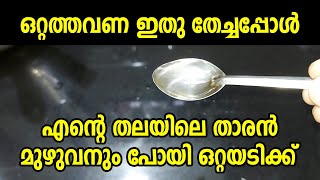 ഒറ്റത്തവണ ഇതു തേച്ചപ്പോൾ

എന്റെ തലയിലെ താരൻ മുഴുവനും പോയി ഒറ്റയടിക്ക്